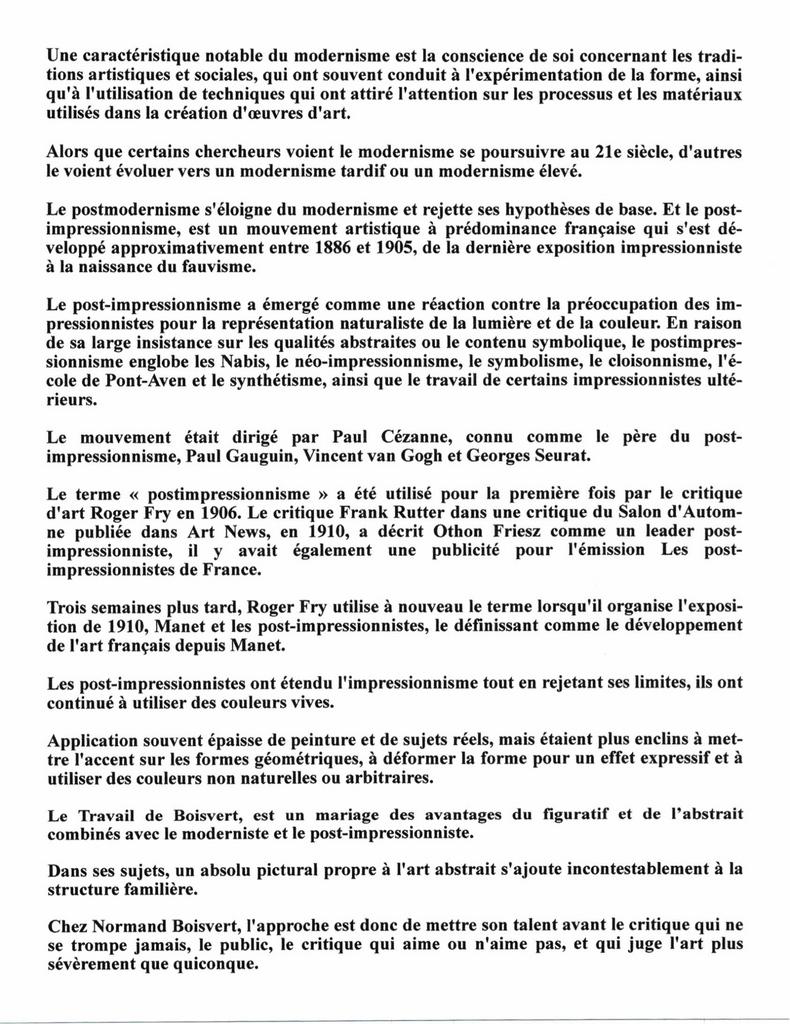 Une caractéristique notable du modernisme est la conscience de soi concernant les traditions artistiques et sociales, qui ont souvent conduit à l'expérimentation de la forme, ainsi qu'à l'utilisation de techniques qui ont attiré l'attention sur les processus et les matériaux utilisés dans la création d'œuvres d'art.

Alors que certains chercheurs voient le modernisme se poursuivre au 21e siècle, d'autres le voient évoluer vers un modernisme tardif ou un modernisme élevé.

Le postmodernisme s'éloigne du modernisme et rejette ses hypothèses de base. Et le post-impressionnisme, est un mouvement artistique à prédominance française qui s'est développé approximativement entre 1886 et 1905, de la dernière exposition impressionniste à la naissance du fauvisme.

Le post-impressionnisme a émergé comme une réaction contre la préoccupation des impressionnistes pour la représentation naturaliste de la lumière et de la couleur. En raison de sa large insistance sur les qualités abstraites ou le contenu symbolique, le postimpressionnisme englobe les Nabis, le néo-impressionnisme, le symbolisme, le cloisonnisme, l'école de Pont-Aven et le synthétisme, ainsi que le travail de certains impressionnistes ultérieurs.

Le mouvement était dirigé par Paul Cézanne, connu comme le père du post-impressionnisme, Paul Gauguin, Vincent van Gogh et Georges Seurat.

Le terme « postimpressionnisme » a été utilisé pour la première fois par le critique d'art Roger Fry en 1906. Le critique Frank Rutter dans une critique du Salon d'Automne publiée dans Art News, en 1910, a décrit Othon Friesz comme un leader post-impressionniste, il y avait également une publicité pour l'émission Les post-impressionnistes de France.

Trois semaines plus tard, Roger Fry utilise à nouveau le terme lorsqu'il organise l'exposition de 1910, Manet et les post-impressionnistes, le définissant comme le développement de l'art français depuis Manet.

Les post-impressionnistes ont étendu l'impressionnisme tout en rejetant ses limites, ils ont continué à utiliser des couleurs vives.

Application souvent épaisse de peinture et de sujets réels, mais étaient plus enclins à mettre l'accent sur les formes géométriques, à déformer la forme pour un effet expressif et à utiliser des couleurs non naturelles ou arbitraires.

Le Travail de Boisvert, est un mariage des avantages du figuratif et de l'abstrait combinés avec le moderniste et le post-impressionniste.

Dans ses sujets, un absolu pictural propre à l'art abstrait s'ajoute incontestablement à la structure familière.

Chez Normand Boisvert, l'approche est donc de mettre son talent avant le critique qui ne se trompe jamais, le public, le critique qui aime ou n'aime pas, et qui juge l'art plus sévèrement que quiconque.